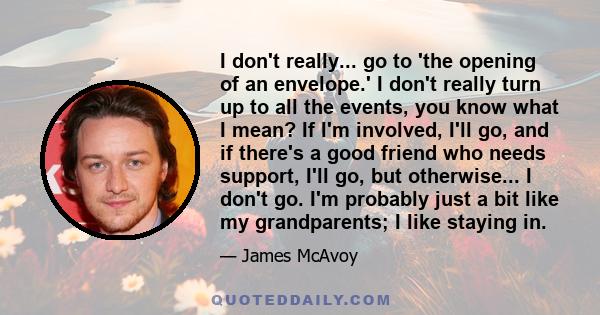 I don't really... go to 'the opening of an envelope.' I don't really turn up to all the events, you know what I mean? If I'm involved, I'll go, and if there's a good friend who needs support, I'll go, but otherwise... I don't go. I'm probably just a bit like my grandparents; I like staying in.

— James McAvoy

QUOTEDDAILY.COM